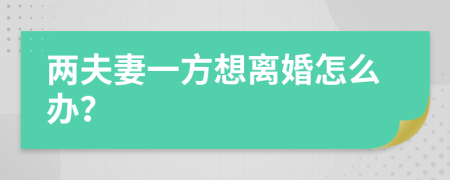 两夫妻一方想离婚怎么办?